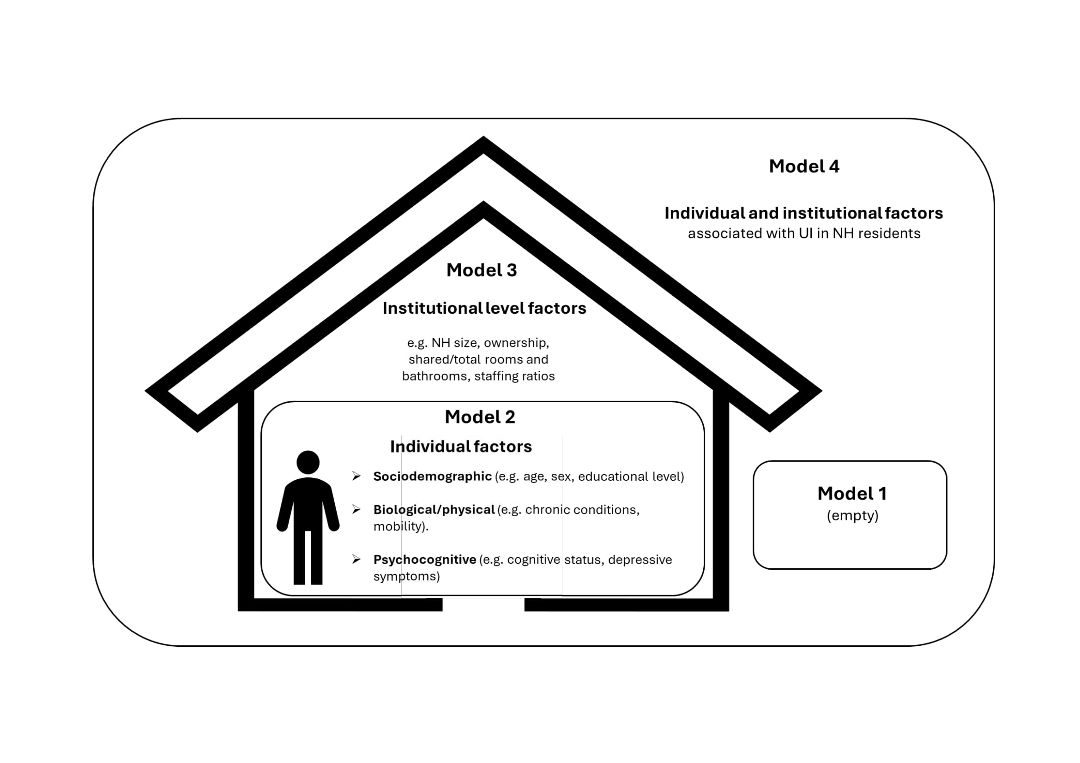 Model 4

Individual and institutional factors
associated with UI in NH residents

Model 3

Institutional level factors

e.g. NH size, ownership, shared/total rooms and bathrooms, staffing ratios

Model 2

Individual factors

➢ Sociodemographic (e.g. age, sex, educational level)

➢ Biological/physical (e.g. chronic conditions, mobility).

➢ Psychocognitive (e.g. cognitive status, depressive symptoms)

Model 1
(empty)